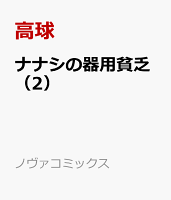 高球

ナナシの器用貧乏（2）

ノヴァコミックス